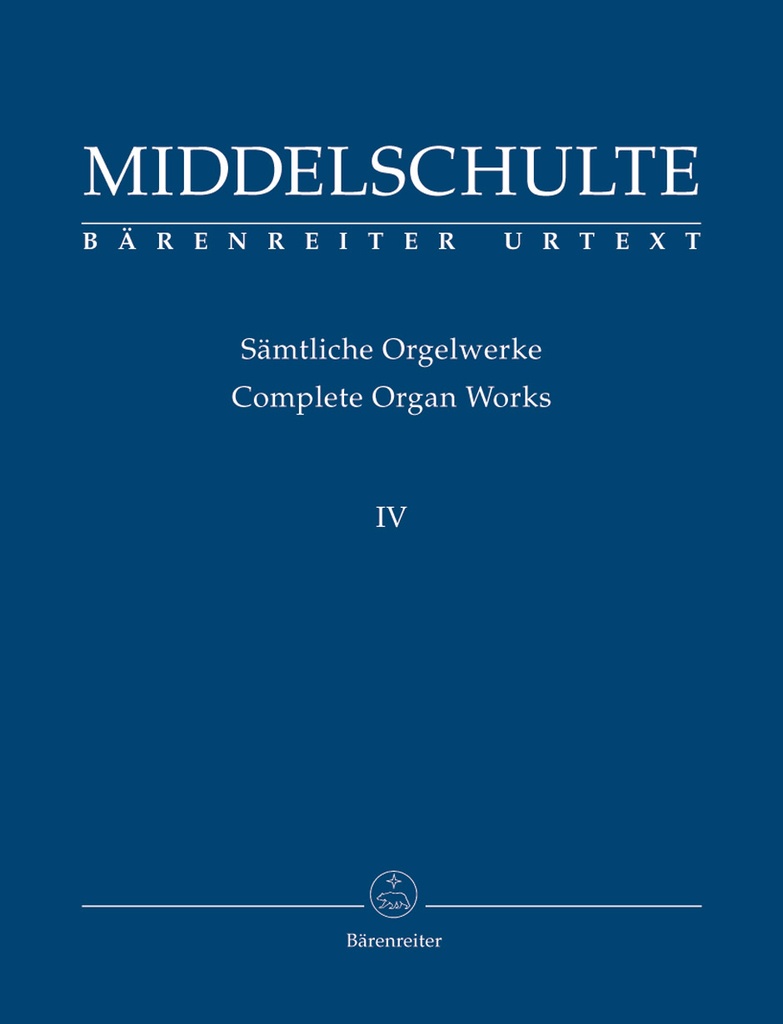 MIDDELSCHULTE
BÄRENREITER URTEXT

Sämtliche Orgelwerke
Complete Organ Works

IV

Bärenreiter